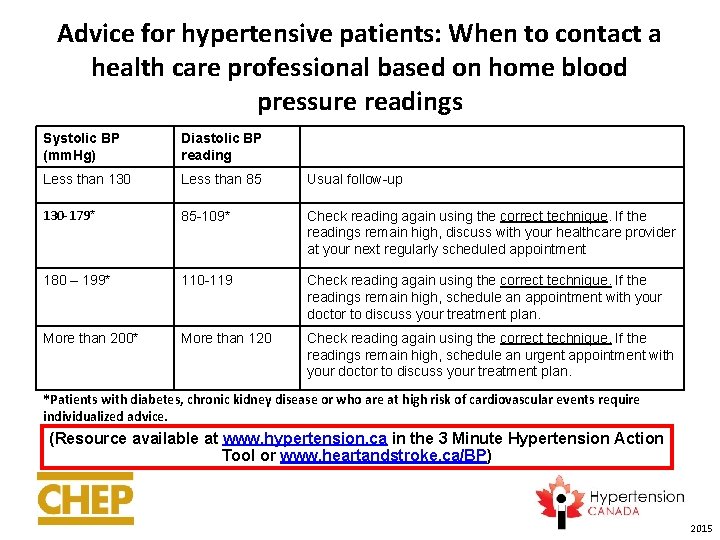 Advice for hypertensive patients: When to contact a health care professional based on home blood pressure readings

| Systolic BP (mmHg) | Diastolic BP reading | |
|---|---|---|
| Less than 130 | Less than 85 | Usual follow-up |
| 130-179* | 85-109* | Check reading again using the correct technique. If the readings remain high, discuss with your healthcare provider at your next regularly scheduled appointment |
| 180 – 199* | 110-119 | Check reading again using the correct technique. If the readings remain high, schedule an appointment with your doctor to discuss your treatment plan. |
| More than 200* | More than 120 | Check reading again using the correct technique. If the readings remain high, schedule an urgent appointment with your doctor to discuss your treatment plan. |

*Patients with diabetes, chronic kidney disease or who are at high risk of cardiovascular events require individualized advice.

(Resource available at www.hypertension.ca in the 3 Minute Hypertension Action Tool or www.heartandstroke.ca/BP)

CHEP

Hypertension CANADA

2015